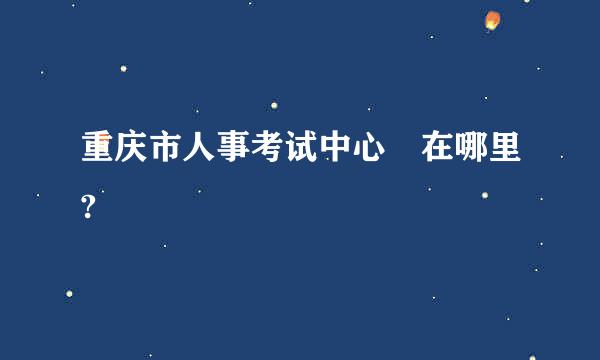 重庆市人事考试中心　在哪里?